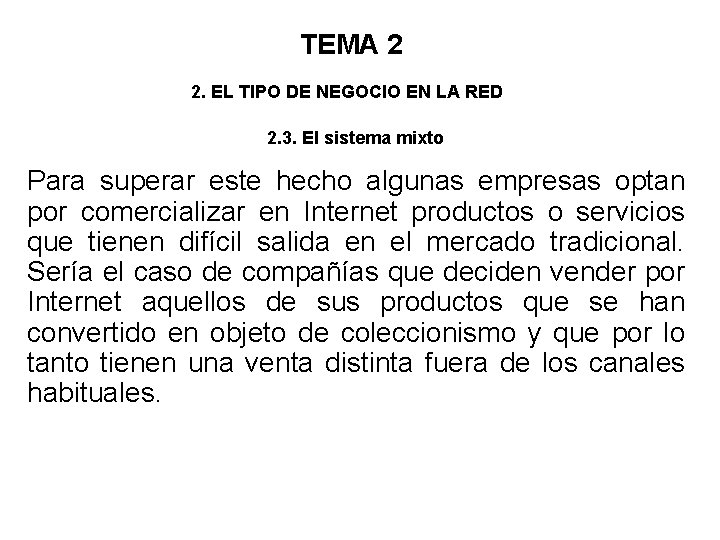 TEMA 2

2. EL TIPO DE NEGOCIO EN LA RED

2.3. El sistema mixto

Para superar este hecho algunas empresas optan por comercializar en Internet productos o servicios que tienen difícil salida en el mercado tradicional. Sería el caso de compañías que deciden vender por Internet aquellos de sus productos que se han convertido en objeto de coleccionismo y que por lo tanto tienen una venta distinta fuera de los canales habituales.